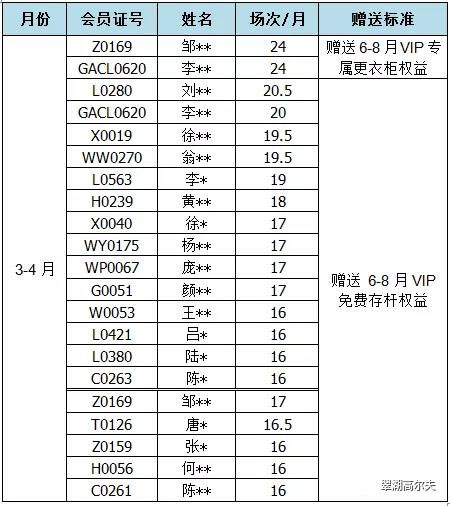 | 月份 | 会员证号 | 姓名 | 场次/月 | 赠送标准 |
|---|---|---|---|---|
| 3-4 月 | Z0169 | 邹** | 24 | 赠送 6-8 月 VIP 专属更衣柜权益 |
| | GACL0620 | 李** | 24 | |
| | L0280 | 刘** | 20.5 | 赠送 6-8 月 VIP 免费存杆权益 |
| | GACL0620 | 李** | 20 | |
| | X0019 | 徐** | 19.5 | |
| | WW0270 | 翁** | 19.5 | |
| | L0563 | 李* | 19 | |
| | H0239 | 黄** | 18 | |
| | X0040 | 徐* | 17 | |
| | WY0175 | 杨** | 17 | |
| | WP0067 | 庞** | 17 | |
| | G0051 | 颜** | 17 | |
| | W0053 | 王** | 16 | |
| | L0421 | 吕* | 16 | |
| | L0380 | 陆* | 16 | |
| | C0263 | 陈* | 16 | |
| | Z0169 | 邹** | 17 | |
| | T0126 | 唐* | 16.5 | |
| | Z0159 | 张* | 16 | |
| | H0056 | 何** | 16 | |
| | C0261 | 陈** | 16 | |

翠湖高尔夫